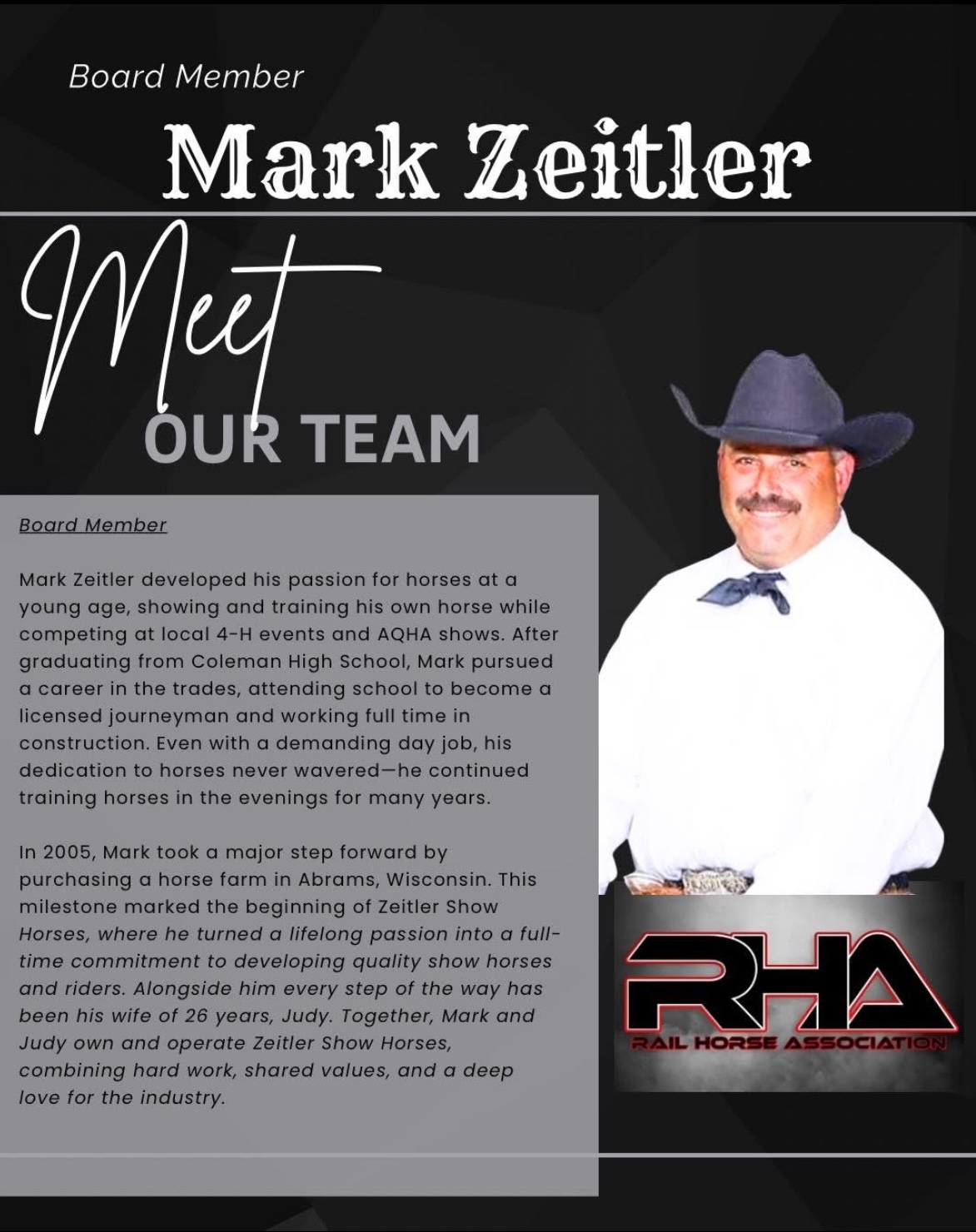 Board Member

Mark Zeitler

Meet

OUR TEAM

Board Member

Mark Zeitler developed his passion for horses at a young age, showing and training his own horse while competing at local 4-H events and AQHA shows. After graduating from Coleman High School, Mark pursued a career in the trades, attending school to become a licensed journeyman and working full time in construction. Even with a demanding day job, his dedication to horses never wavered—he continued training horses in the evenings for many years.

In 2005, Mark took a major step forward by purchasing a horse farm in Abrams, Wisconsin. This milestone marked the beginning of Zeitler Show Horses, where he turned a lifelong passion into a full-time commitment to developing quality show horses and riders. Alongside him every step of the way has been his wife of 26 years, Judy. Together, Mark and Judy own and operate Zeitler Show Horses, combining hard work, shared values, and a deep love for the industry.

RHA

RAIL HORSE ASSOCIATION